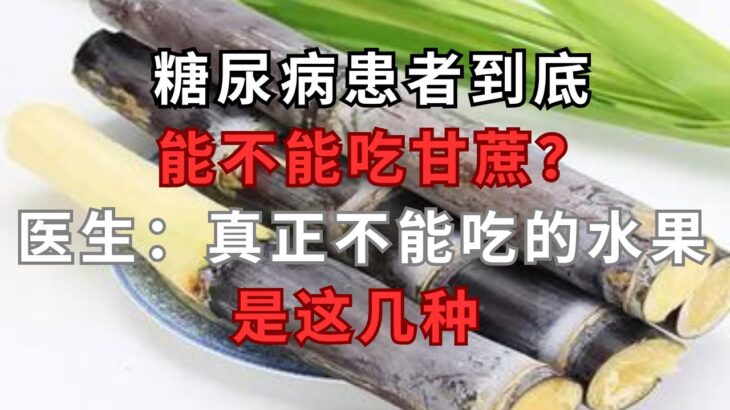 糖尿病患者到底
能不能吃甘蔗？
医生：真正不能吃的水果
是这几种